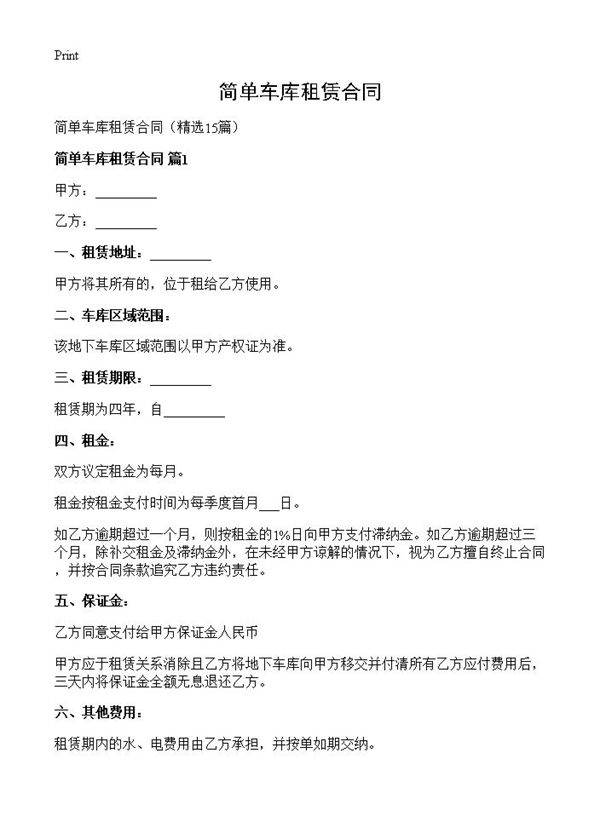 Print

简单车库租赁合同

简单车库租赁合同（精选15篇）

简单车库租赁合同 篇1

甲方：_________

乙方：_________

一、租赁地址：_________

甲方将其所有的，位于租给乙方使用。

二、车库区域范围：

该地下车库区域范围以甲方产权证为准。

三、租赁期限：_________

租赁期为四年，自_________

四、租金：

双方议定租金为每月。

租金按租金支付时间为每季度首月___日。

如乙方逾期超过一个月，则按租金的1%日向甲方支付滞纳金。如乙方逾期超过三个月，除补交租金及滞纳金外，在未经甲方谅解的情况下，视为乙方擅自终止合同，并按合同条款追究乙方违约责任。

五、保证金：

乙方同意支付给甲方保证金人民币

甲方应于租赁关系消除且乙方将地下车库向甲方移交并付清所有乙方应付费用后，三天内将保证金全额无息退还乙方。

六、其他费用：

租赁期内的水、电费用由乙方承担，并按单如期交纳。